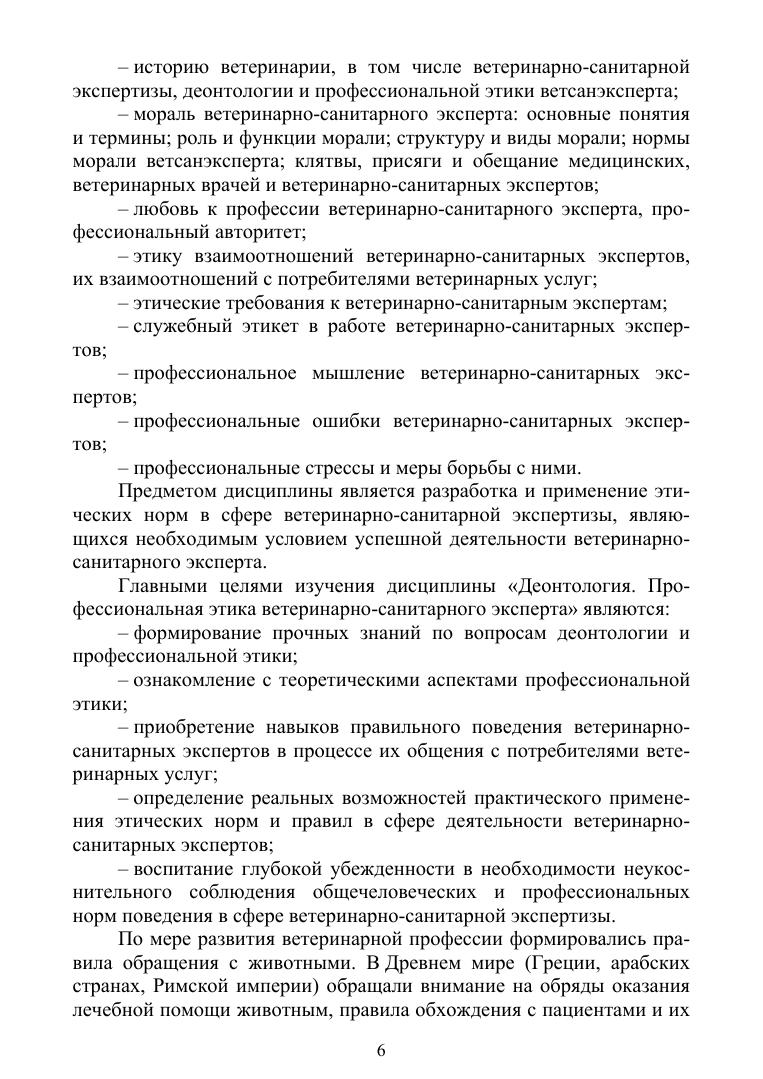 – историю ветеринарии, в том числе ветеринарно-санитарной экспертизы, деонтологии и профессиональной этики ветсанэксперта;

– мораль ветеринарно-санитарного эксперта: основные понятия и термины; роль и функции морали; структуру и виды морали; нормы морали ветсанэксперта; клятвы, присяги и обещание медицинских, ветеринарных врачей и ветеринарно-санитарных экспертов;

– любовь к профессии ветеринарно-санитарного эксперта, профессиональный авторитет;

– этику взаимоотношений ветеринарно-санитарных экспертов, их взаимоотношений с потребителями ветеринарных услуг;

– этические требования к ветеринарно-санитарным экспертам;

– служебный этикет в работе ветеринарно-санитарных экспертов;

– профессиональное мышление ветеринарно-санитарных экспертов;

– профессиональные ошибки ветеринарно-санитарных экспертов;

– профессиональные стрессы и меры борьбы с ними.

Предметом дисциплины является разработка и применение этических норм в сфере ветеринарно-санитарной экспертизы, являющихся необходимым условием успешной деятельности ветеринарно-санитарного эксперта.

Главными целями изучения дисциплины «Деонтология. Профессиональная этика ветеринарно-санитарного эксперта» являются:

– формирование прочных знаний по вопросам деонтологии и профессиональной этики;

– ознакомление с теоретическими аспектами профессиональной этики;

– приобретение навыков правильного поведения ветеринарно-санитарных экспертов в процессе их общения с потребителями ветеринарных услуг;

– определение реальных возможностей практического применения этических норм и правил в сфере деятельности ветеринарно-санитарных экспертов;

– воспитание глубокой убежденности в необходимости неукоснительного соблюдения общечеловеческих и профессиональных норм поведения в сфере ветеринарно-санитарной экспертизы.

По мере развития ветеринарной профессии формировались правила обращения с животными. В Древнем мире (Греции, арабских странах, Римской империи) обращали внимание на обряды оказания лечебной помощи животным, правила обхождения с пациентами и их

6